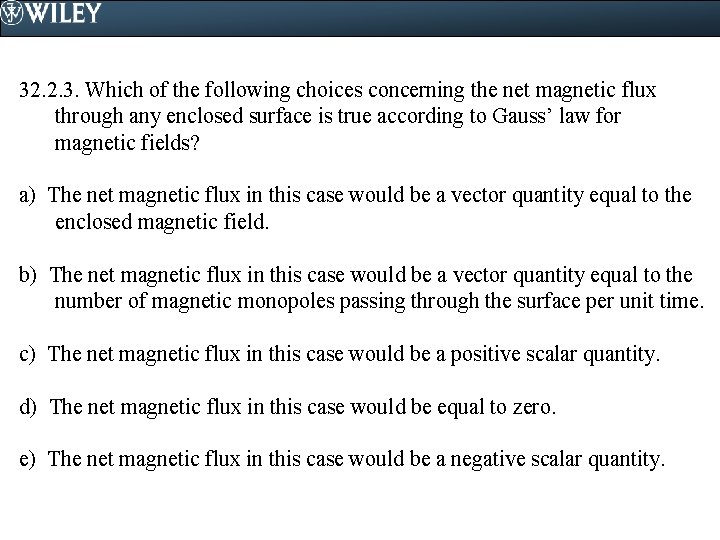 WILEY

32.2.3. Which of the following choices concerning the net magnetic flux through any enclosed surface is true according to Gauss' law for magnetic fields?

a) The net magnetic flux in this case would be a vector quantity equal to the enclosed magnetic field.

b) The net magnetic flux in this case would be a vector quantity equal to the number of magnetic monopoles passing through the surface per unit time.

c) The net magnetic flux in this case would be a positive scalar quantity.

d) The net magnetic flux in this case would be equal to zero.

e) The net magnetic flux in this case would be a negative scalar quantity.